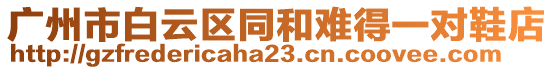 广州市白云区同和难得一对鞋店
http://gzfredericaha23.cn.coovee.com